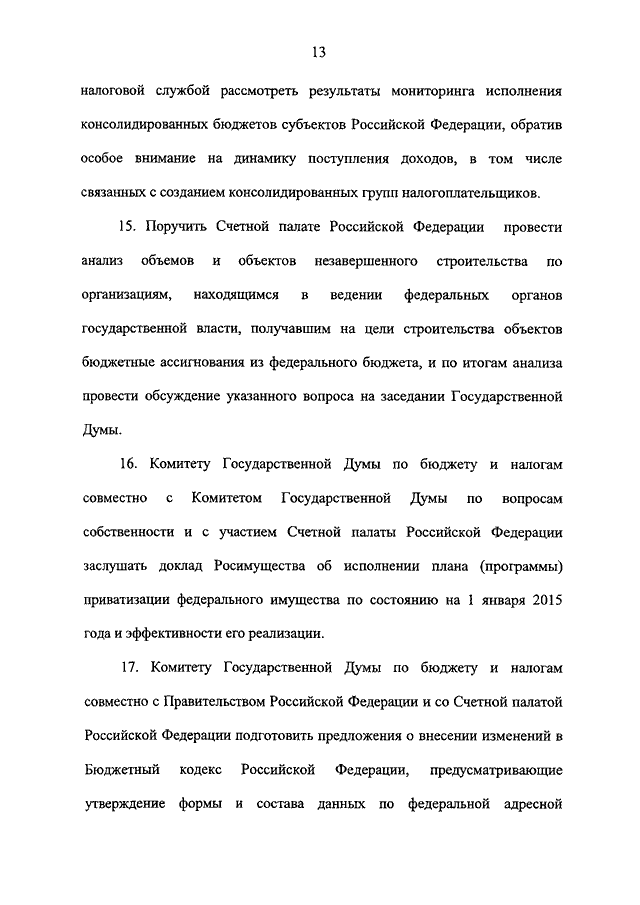 13

налоговой службой рассмотреть результаты мониторинга исполнения консолидированных бюджетов субъектов Российской Федерации, обратив особое внимание на динамику поступления доходов, в том числе связанных с созданием консолидированных групп налогоплательщиков.

15. Поручить Счетной палате Российской Федерации провести анализ объемов и объектов незавершенного строительства по организациям, находящимся в ведении федеральных органов государственной власти, получавшим на цели строительства объектов бюджетные ассигнования из федерального бюджета, и по итогам анализа провести обсуждение указанного вопроса на заседании Государственной Думы.

16. Комитету Государственной Думы по бюджету и налогам совместно с Комитетом Государственной Думы по вопросам собственности и с участием Счетной палаты Российской Федерации заслушать доклад Росимущества об исполнении плана (программы) приватизации федерального имущества по состоянию на 1 января 2015 года и эффективности его реализации.

17. Комитету Государственной Думы по бюджету и налогам совместно с Правительством Российской Федерации и со Счетной палатой Российской Федерации подготовить предложения о внесении изменений в Бюджетный кодекс Российской Федерации, предусматривающие утверждение формы и состава данных по федеральной адресной